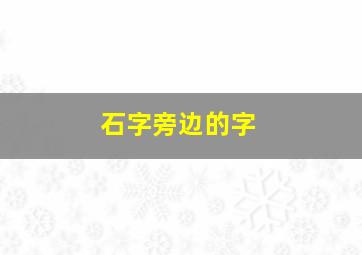 石字旁边的字